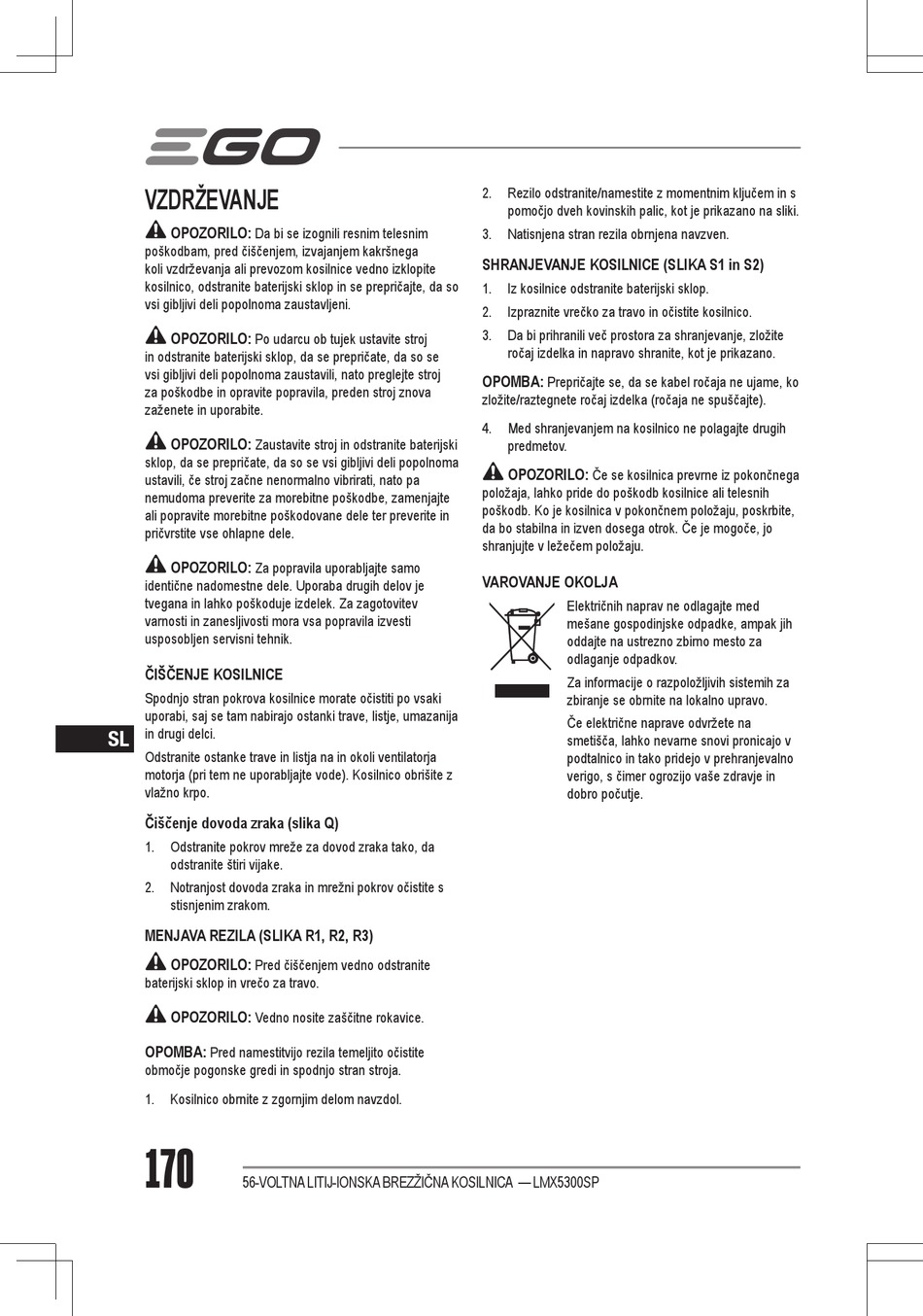 EGO

VZDRŽEVANJE

OPOZORILO: Da bi se izognili resnim telesnim poškodbam, pred čiščenjem, izvajanjem kakršnega koli vzdrževanja ali prevozom kosilnice vedno izklopite kosilnico, odstranite baterijski sklop in se prepričajte, da so vsi gibljivi deli popolnoma zaustavljeni.

OPOZORILO: Po udarcu ob tujek ustavite stroj in odstranite baterijski sklop, da se prepričate, da so se vsi gibljivi deli popolnoma zaustavili, nato preglejte stroj za poškodbe in opravite popravila, preden stroj znova zaženete in uporabite.

OPOZORILO: Zaustavite stroj in odstranite baterijski sklop, da se prepričate, da so se vsi gibljivi deli popolnoma ustavili, če stroj začne nenormalno vibrirati, nato pa nemudoma preverite za morebitne poškodbe, zamenjajte ali popravite morebitne poškodovane dele ter preverite in pričvrstite vse ohlapne dele.

OPOZORILO: Za popravila uporabljajte samo identične nadomestne dele. Uporaba drugih delov je tvegana in lahko poškoduje izdelek. Za zagotovitev varnosti in zanesljivosti mora vsa popravila izvesti usposobljen servisni tehnik.

ČIŠČENJE KOSILNICE

Spodnjo stran pokrova kosilnice morate očistiti po vsaki uporabi, saj se tam nabirajo ostanki trave, listje, umazanija in drugi delci.

Odstranite ostanke trave in listja na in okoli ventilatorja motorja (pri tem ne uporabljajte vode). Kosilnico obrišite z vlažno krpo.

Čiščenje dovoda zraka (slika Q)

1. Odstranite pokrov mreže za dovod zraka tako, da odstranite štiri vijake.

2. Notranjost dovoda zraka in mrežni pokrov očistite s stisnjenim zrakom.

MENJAVA REZILA (SLIKA R1, R2, R3)

OPOZORILO: Pred čiščenjem vedno odstranite baterijski sklop in vrečo za travo.

OPOZORILO: Vedno nosite zaščitne rokavice.

OPOMBA: Pred namestitvijo rezila temeljito očistite območje pogonske gredi in spodnjo stran stroja.

1. Kosilnico obrnite z zgornjim delom navzdol.

2. Rezilo odstranite/namestite z momentnim ključem in s pomočjo dveh kovinskih palic, kot je prikazano na sliki.

3. Natisnjena stran rezila obrnjena navzven.

SHRANJEVANJE KOSILNICE (SLIKA S1 in S2)

1. Iz kosilnice odstranite baterijski sklop.

2. Izpraznite vrečko za travo in očistite kosilnico.

3. Da bi prihranili več prostora za shranjevanje, zložite ročaj izdelka in napravo shranite, kot je prikazano.

OPOMBA: Prepričajte se, da se kabel ročaja ne ujame, ko zložite/raztegnete ročaj izdelka (ročaja ne spuščajte).

4. Med shranjevanjem na kosilnico ne polagajte drugih predmetov.

OPOZORILO: Če se kosilnica prevrne iz pokončnega položaja, lahko pride do poškodb kosilnice ali telesnih poškodb. Ko je kosilnica v pokončnem položaju, poskrbite, da bo stabilna in izven dosega otrok. Če je mogoče, jo shranjujte v ležečem položaju.

VAROVANJE OKOLJA

Električnih naprav ne odlagajte med mešane gospodinjske odpadke, ampak jih oddajte na ustrezno zbirno mesto za odlaganje odpadkov.

Za informacije o razpoložljivih sistemih za zbiranje se obrnite na lokalno upravo.

Če električne naprave odvržete na smetišča, lahko nevarne snovi pronicajo v podtalnico in tako pridejo v prehranjevalno verigo, s čimer ogrozijo vaše zdravje in dobro počutje.

SL

170

56-VOLTNA LITIJ-IONSKA BREZŽIČNA KOSILNICA — LMX5300SP